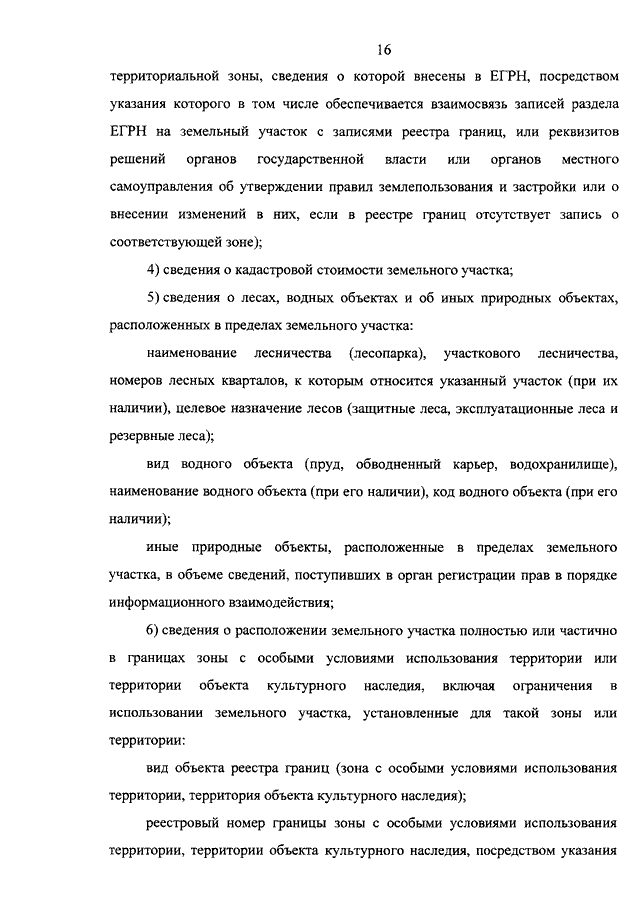 16

территориальной зоны, сведения о которой внесены в ЕГРН, посредством указания которого в том числе обеспечивается взаимосвязь записей раздела ЕГРН на земельный участок с записями реестра границ, или реквизитов решений органов государственной власти или органов местного самоуправления об утверждении правил землепользования и застройки или о внесении изменений в них, если в реестре границ отсутствует запись о соответствующей зоне);

4) сведения о кадастровой стоимости земельного участка;

5) сведения о лесах, водных объектах и об иных природных объектах, расположенных в пределах земельного участка:

наименование лесничества (лесопарка), участкового лесничества, номеров лесных кварталов, к которым относится указанный участок (при их наличии), целевое назначение лесов (защитные леса, эксплуатационные леса и резервные леса);

вид водного объекта (пруд, обводненный карьер, водохранилище), наименование водного объекта (при его наличии), код водного объекта (при его наличии);

иные природные объекты, расположенные в пределах земельного участка, в объеме сведений, поступивших в орган регистрации прав в порядке информационного взаимодействия;

6) сведения о расположении земельного участка полностью или частично в границах зоны с особыми условиями использования территории или территории объекта культурного наследия, включая ограничения в использовании земельного участка, установленные для такой зоны или территории:

вид объекта реестра границ (зона с особыми условиями использования территории, территория объекта культурного наследия);

реестровый номер границы зоны с особыми условиями использования территории, территории объекта культурного наследия, посредством указания